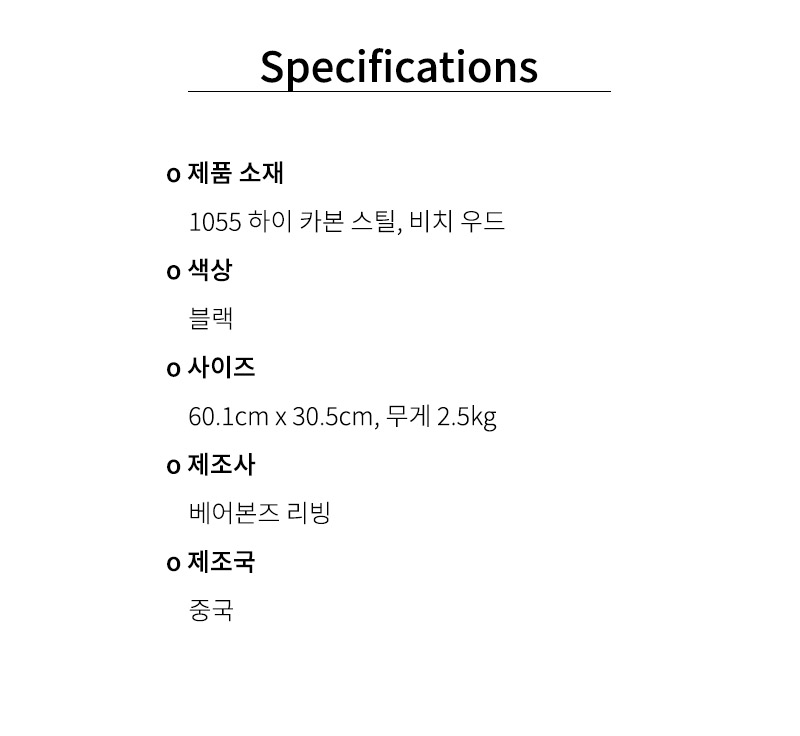 Specifications

o 제품 소재

1055 하이 카본 스틸, 비치 우드

o 색상

블랙

o 사이즈

60.1cm x 30.5cm, 무게 2.5kg

o 제조사

베어본즈 리빙

o 제조국

중국